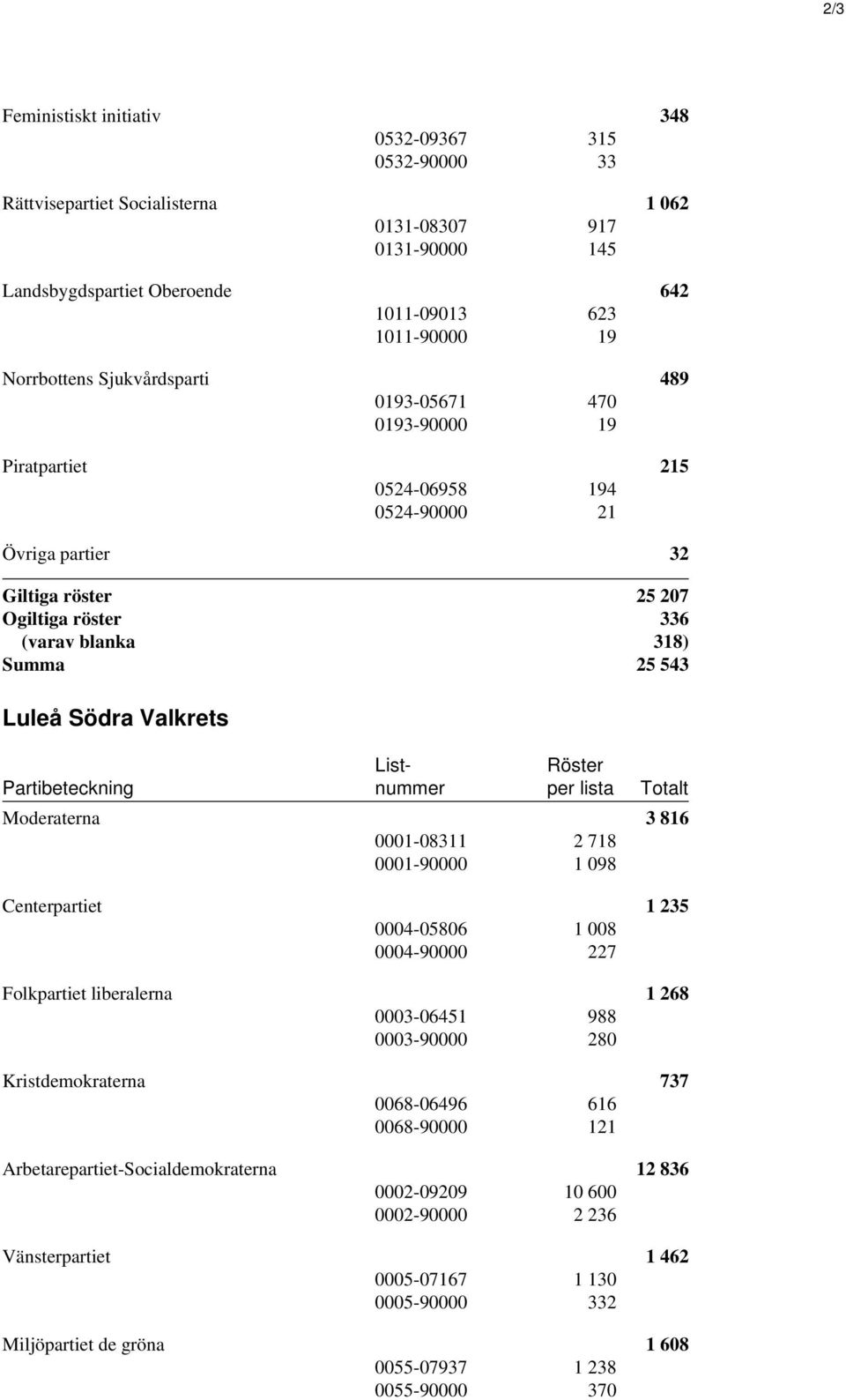 2/3

| | | | |
|---|---|---|---|
| Feministiskt initiativ | | | 348 |
| | 0532-09367 | 315 | |
| | 0532-90000 | 33 | |
| Rättvisepartiet Socialisterna | | | 1 062 |
| | 0131-08307 | 917 | |
| | 0131-90000 | 145 | |
| Landsbygdspartiet Oberoende | | | 642 |
| | 1011-09013 | 623 | |
| | 1011-90000 | 19 | |
| Norrbottens Sjukvårdsparti | | | 489 |
| | 0193-05671 | 470 | |
| | 0193-90000 | 19 | |
| Piratpartiet | | | 215 |
| | 0524-06958 | 194 | |
| | 0524-90000 | 21 | |
| Övriga partier | | | 32 |
| Giltiga röster | | | 25 207 |
| Ogiltiga röster | | | 336 |
| (varav blanka | | | 318) |
| Summa | | | 25 543 |

Luleå Södra Valkrets

| Partibeteckning | List-nummer | Röster per lista | Totalt |
|---|---|---|---|
| Moderaterna | | | 3 816 |
| | 0001-08311 | 2 718 | |
| | 0001-90000 | 1 098 | |
| Centerpartiet | | | 1 235 |
| | 0004-05806 | 1 008 | |
| | 0004-90000 | 227 | |
| Folkpartiet liberalerna | | | 1 268 |
| | 0003-06451 | 988 | |
| | 0003-90000 | 280 | |
| Kristdemokraterna | | | 737 |
| | 0068-06496 | 616 | |
| | 0068-90000 | 121 | |
| Arbetarepartiet-Socialdemokraterna | | | 12 836 |
| | 0002-09209 | 10 600 | |
| | 0002-90000 | 2 236 | |
| Vänsterpartiet | | | 1 462 |
| | 0005-07167 | 1 130 | |
| | 0005-90000 | 332 | |
| Miljöpartiet de gröna | | | 1 608 |
| | 0055-07937 | 1 238 | |
| | 0055-90000 | 370 | |